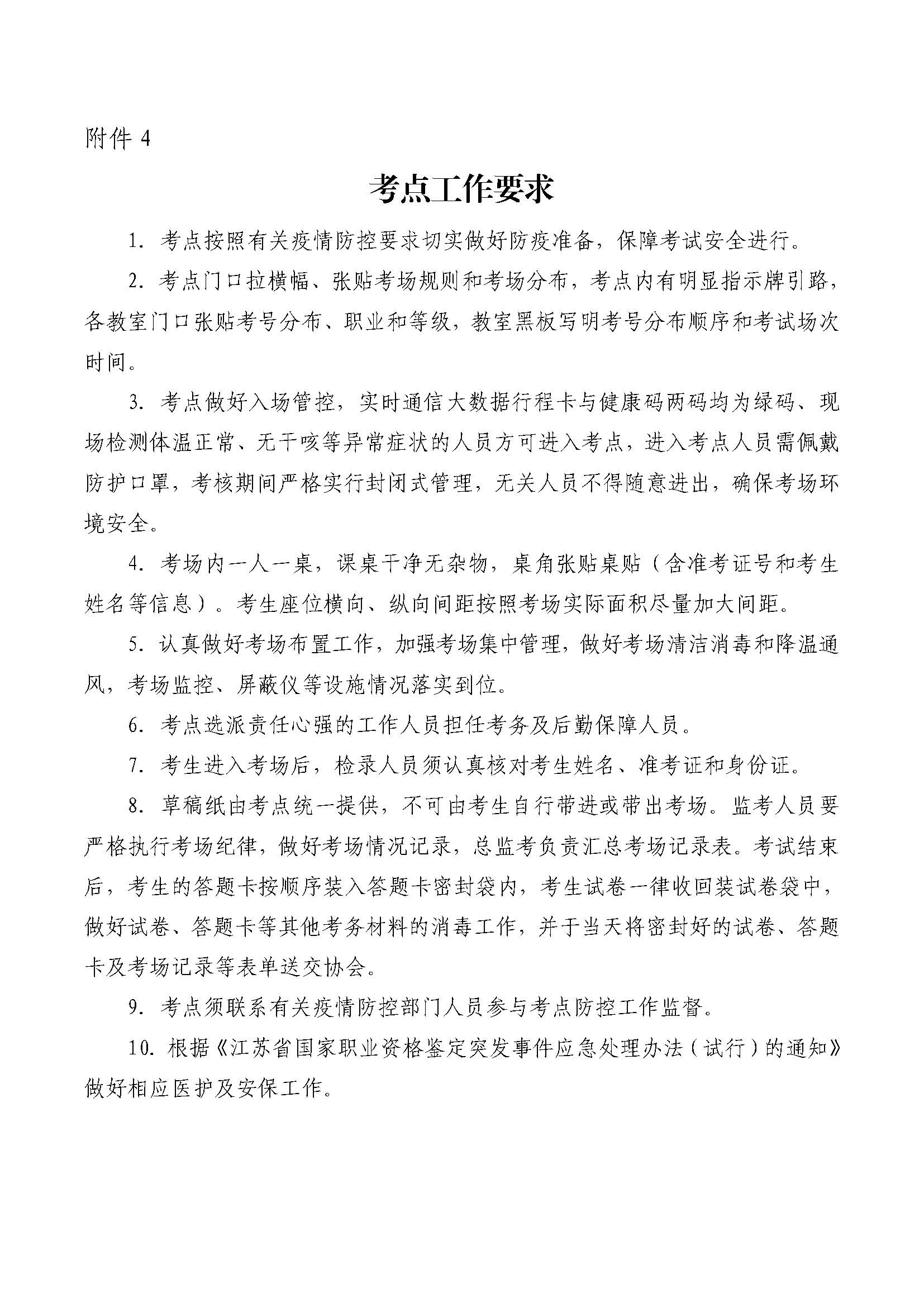 附件 4

考点工作要求

1. 考点按照有关疫情防控要求切实做好防疫准备，保障考试安全进行。

2. 考点门口拉横幅、张贴考场规则和考场分布，考点内有明显指示牌引路，各教室门口张贴考号分布、职业和等级，教室黑板写明考号分布顺序和考试场次时间。

3. 考点做好入场管控，实时通信大数据行程卡与健康码两码均为绿码、现场检测体温正常、无干咳等异常症状的人员方可进入考点，进入考点人员需佩戴防护口罩，考核期间严格实行封闭式管理，无关人员不得随意进出，确保考场环境安全。

4. 考场内一人一桌，课桌干净无杂物，桌角张贴桌贴（含准考证号和考生姓名等信息）。考生座位横向、纵向间距按照考场实际面积尽量加大间距。

5. 认真做好考场布置工作，加强考场集中管理，做好考场清洁消毒和降温通风，考场监控、屏蔽仪等设施情况落实到位。

6. 考点选派责任心强的工作人员担任考务及后勤保障人员。

7. 考生进入考场后，检录人员须认真核对考生姓名、准考证和身份证。

8. 草稿纸由考点统一提供，不可由考生自行带进或带出考场。监考人员要严格执行考场纪律，做好考场情况记录，总监考负责汇总考场记录表。考试结束后，考生的答题卡按顺序装入答题卡密封袋内，考生试卷一律收回装试卷袋中，做好试卷、答题卡等其他考务材料的消毒工作，并于当天将密封好的试卷、答题卡及考场记录等表单送交协会。

9. 考点须联系有关疫情防控部门人员参与考点防控工作监督。

10. 根据《江苏省国家职业资格鉴定突发事件应急处理办法（试行）的通知》做好相应医护及安保工作。